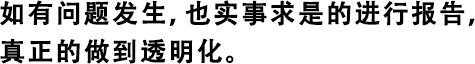 如有问题发生，也实事求是的进行报告，真正的做到透明化。